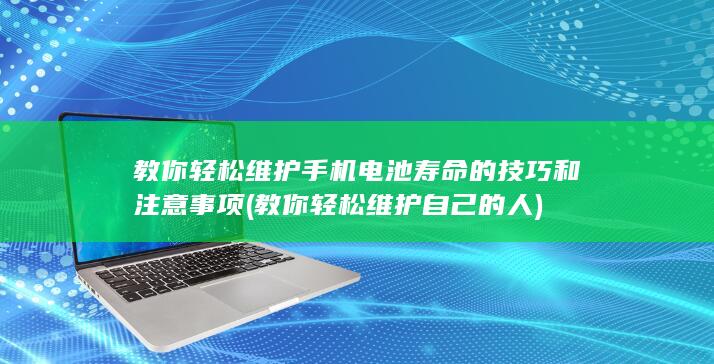 教你轻松维护手机电池寿命的技巧和注意事项(教你轻松维护自己的人)